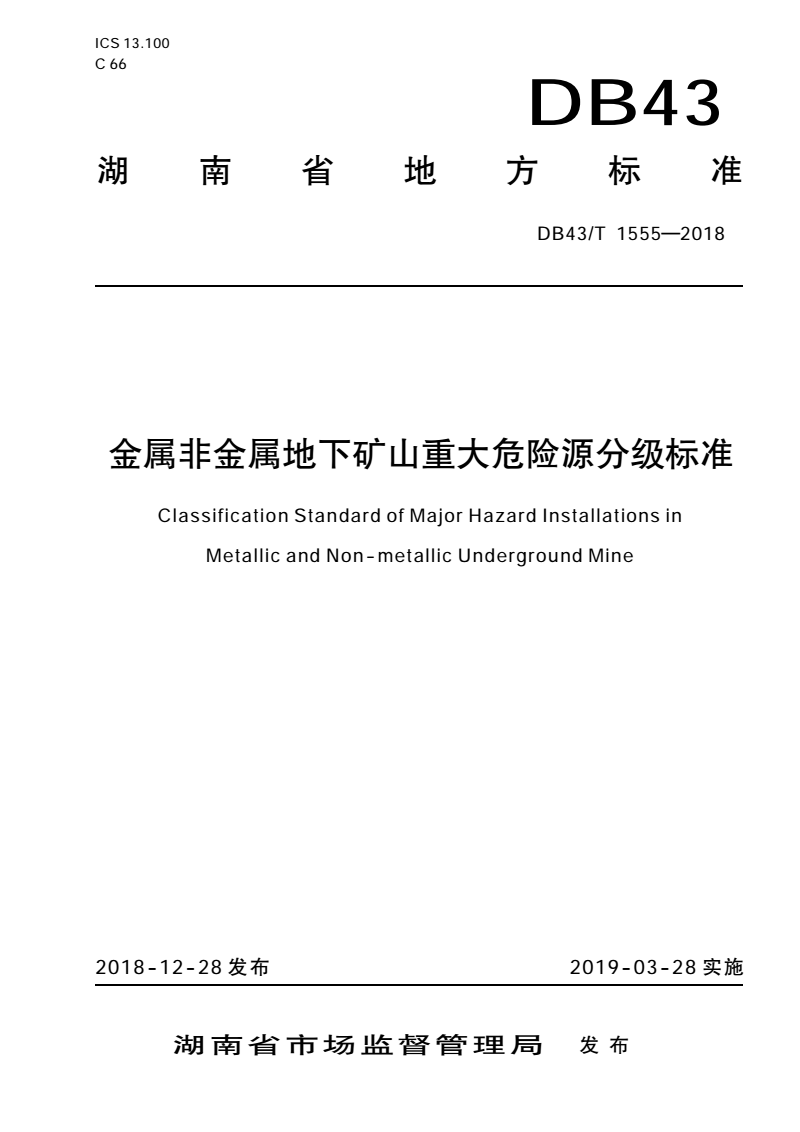 ICS 13.100
C 66

DB43

湖 南 省 地 方 标 准

DB43/T 1555—2018

金属非金属地下矿山重大危险源分级标准

Classification Standard of Major Hazard Installations in Metallic and Non-metallic Underground Mine

2018-12-28 发布

2019-03-28 实施

湖南省市场监督管理局 发布